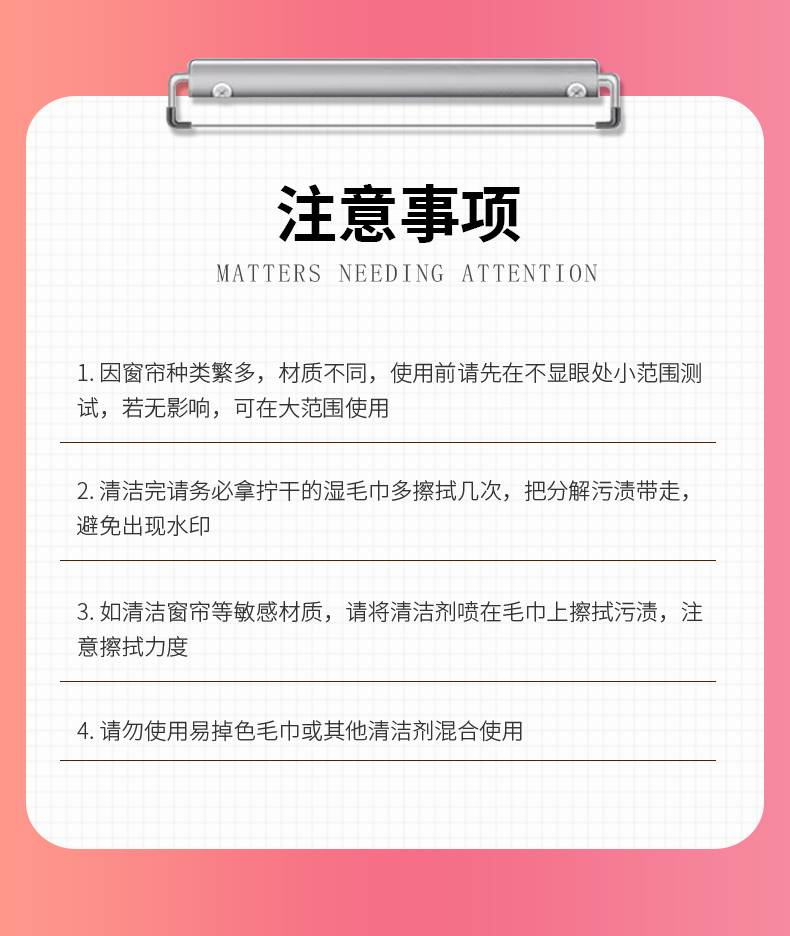 注意事项

MATTERS NEEDING ATTENTION

1.因窗帘种类繁多，材质不同，使用前请先在不显眼处小范围测试，若无影响，可在大范围使用

2.清洁完请务必拿拧干的湿毛巾多擦拭几次，把分解污渍带走，避免出现水印

3.如清洁窗帘等敏感材质，请将清洁剂喷在毛巾上擦拭污渍，注意擦拭力度

4.请勿使用易掉色毛巾或其他清洁剂混合使用